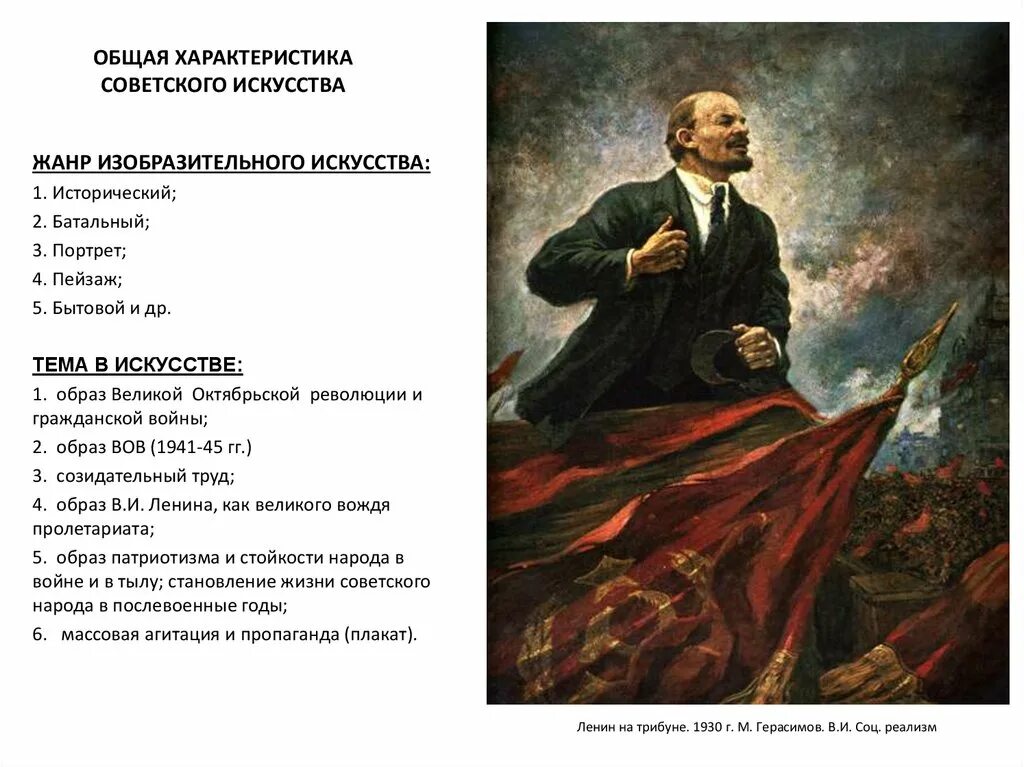 ОБЩАЯ ХАРАКТЕРИСТИКА СОВЕТСКОГО ИСКУССТВА

ЖАНР ИЗОБРАЗИТЕЛЬНОГО ИСКУССТВА:
1. Исторический;
2. Батальный;
3. Портрет;
4. Пейзаж;
5. Бытовой и др.

ТЕМА В ИСКУССТВЕ:
1. образ Великой Октябрьской революции и гражданской войны;
2. образ ВОВ (1941-45 гг.)
3. созидательный труд;
4. образ В.И. Ленина, как великого вождя пролетариата;
5. образ патриотизма и стойкости народа в войне и в тылу; становление жизни советского народа в послевоенные годы;
6. массовая агитация и пропаганда (плакат).

Ленин на трибуне. 1930 г. М. Герасимов. В.И. Соц. реализм